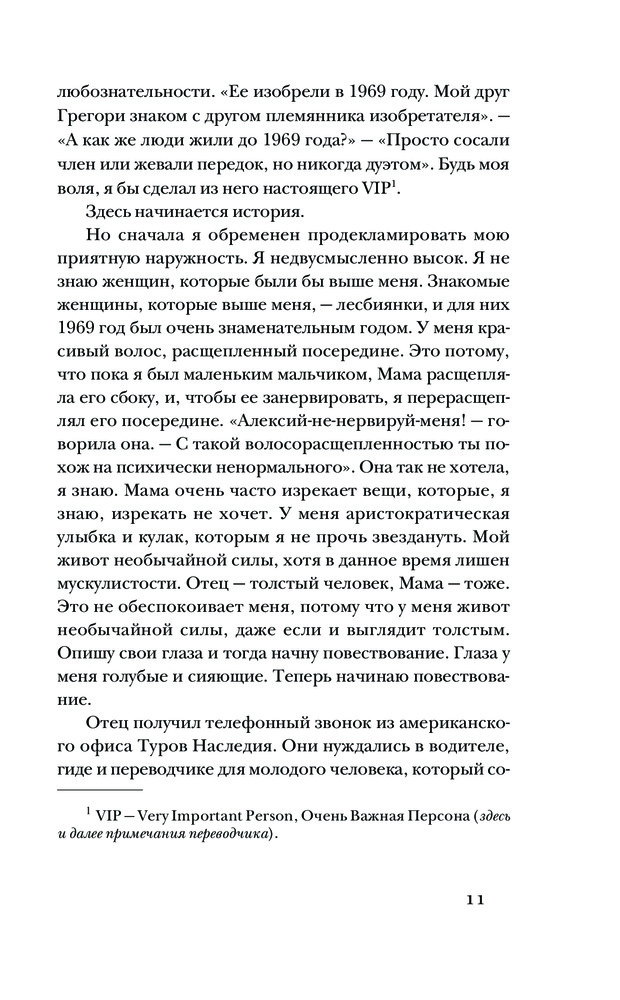 любознательности. «Ее изобрели в 1969 году. Мой друг Грегори знаком с другом племянника изобретателя». — «А как же люди жили до 1969 года?» — «Просто сосали член или жевали передок, но никогда дуэтом». Будь моя воля, я бы сделал из него настоящего VIP$^1$.

Здесь начинается история.

Но сначала я обременен продекламировать мою приятную наружность. Я недвусмысленно высок. Я не знаю женщин, которые были бы выше меня. Знакомые женщины, которые выше меня, — лесбиянки, и для них 1969 год был очень знаменательным годом. У меня красивый волос, расщепленный посередине. Это потому, что пока я был маленьким мальчиком, Мама расщепляла его сбоку, и, чтобы ее занервировать, я перерасщеплял его посередине. «Алексий-не-нервируй-меня! — говорила она. — С такой волосорасщепленностью ты похож на психически ненормального». Она так не хотела, я знаю. Мама очень часто изрекает вещи, которые, я знаю, изрекать не хочет. У меня аристократическая улыбка и кулак, которым я не прочь звездануть. Мой живот необычайной силы, хотя в данное время лишен мускулистости. Отец — толстый человек, Мама — тоже. Это не обеспокоивает меня, потому что у меня живот необычайной силы, даже если и выглядит толстым. Опишу свои глаза и тогда начну повествование. Глаза у меня голубые и сияющие. Теперь начинаю повествование.

Отец получил телефонный звонок из американского офиса Туров Наследия. Они нуждались в водителе, гиде и переводчике для молодого человека, который со-

$^1$ VIP — Very Important Person, Очень Важная Персона (здесь и далее примечания переводчика).

11